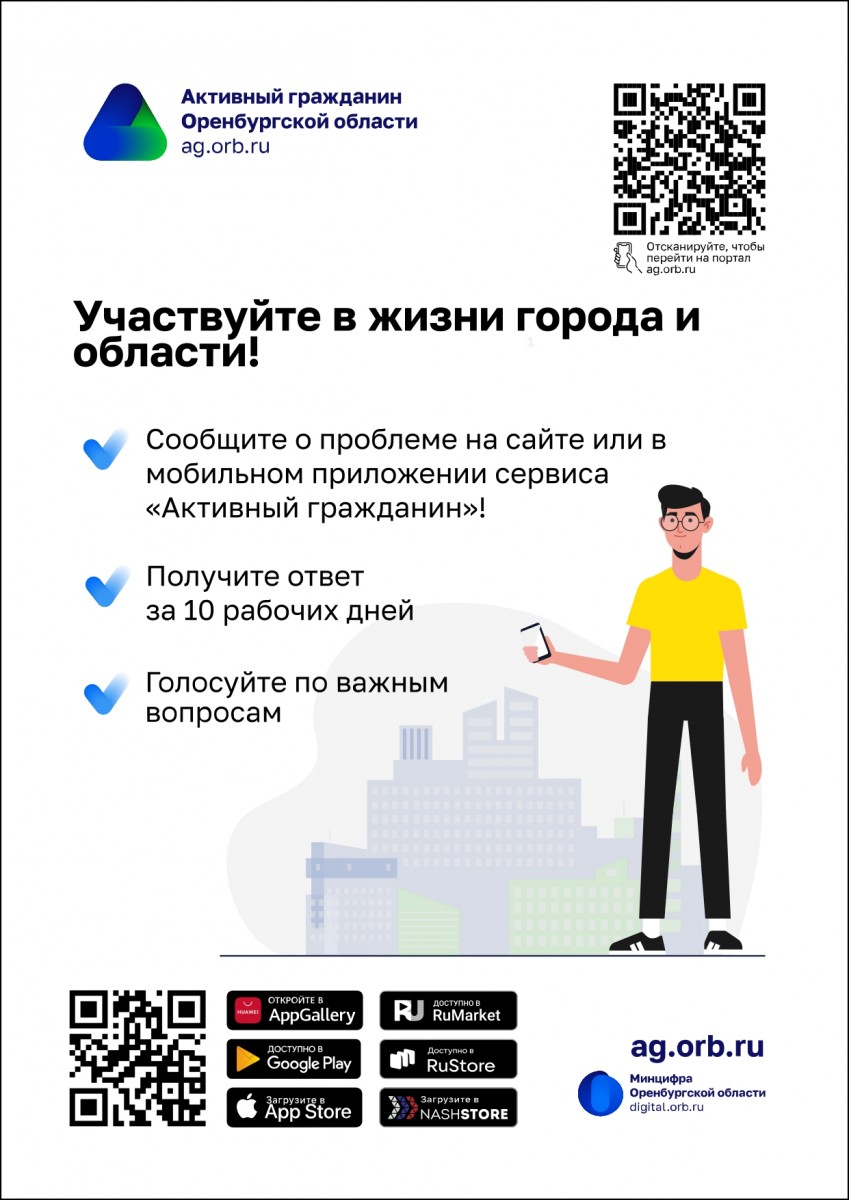 Активный гражданин
Оренбургской области
ag.orb.ru

Отсканируйте, чтобы перейти на портал ag.orb.ru

Участвуйте в жизни города и области!

Сообщите о проблеме на сайте или в мобильном приложении сервиса «Активный гражданин»!

Получите ответ за 10 рабочих дней

Голосуйте по важным вопросам

ОТКРОЙТЕ В
AppGallery

ДОСТУПНО В
Google Play

Загрузите в
App Store

ДОСТУПНО В
RuMarket

Доступно в
RuStore

Загрузите в
NASHSTORE

ag.orb.ru

Минцифра
Оренбургской области
digital.orb.ru